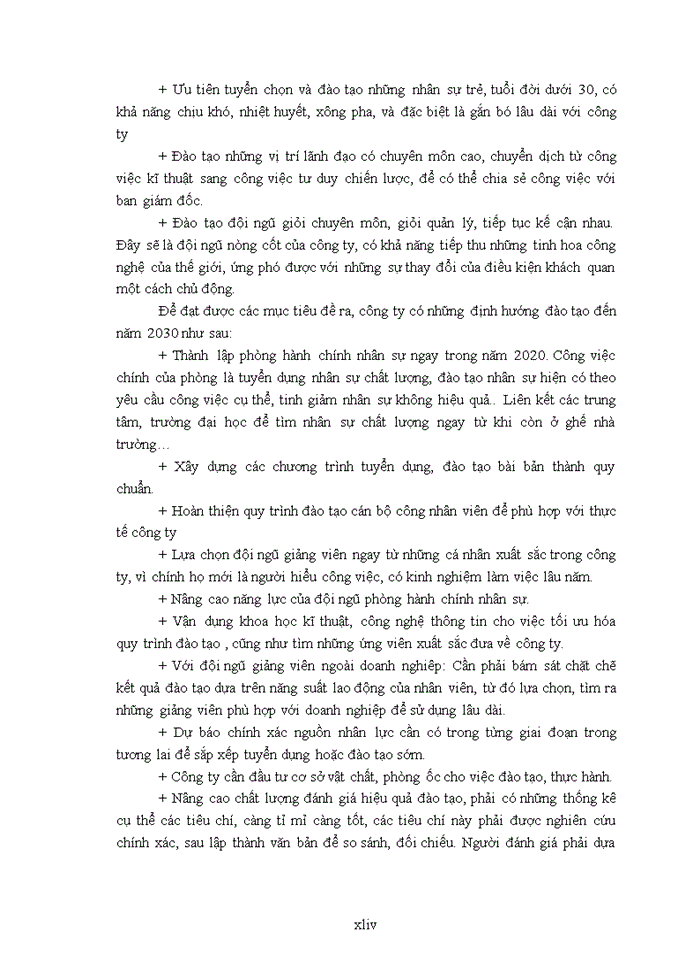 + Ưu tiên tuyển chọn và đào tạo những nhân sự trẻ, tuổi đời dưới 30, có khả năng chịu khó, nhiệt huyết, xông pha, và đặc biệt là gắn bó lâu dài với công ty

+ Đào tạo những vị trí lãnh đạo có chuyên môn cao, chuyển dịch từ công việc kĩ thuật sang công việc tư duy chiến lược, để có thể chia sẻ công việc với ban giám đốc.

+ Đào tạo đội ngũ giỏi chuyên môn, giỏi quản lý, tiếp tục kế cận nhau. Đây sẽ là đội ngũ nòng cốt của công ty, có khả năng tiếp thu những tinh hoa công nghệ của thế giới, ứng phó được với những sự thay đổi của điều kiện khách quan một cách chủ động.

Để đạt được các mục tiêu đề ra, công ty có những định hướng đào tạo đến năm 2030 như sau:

+ Thành lập phòng hành chính nhân sự ngay trong năm 2020. Công việc chính của phòng là tuyển dụng nhân sự chất lượng, đào tạo nhân sự hiện có theo yêu cầu công việc cụ thể, tinh giảm nhân sự không hiệu quả.. Liên kết các trung tâm, trường đại học để tìm nhân sự chất lượng ngay từ khi còn ở ghế nhà trường…

+ Xây dựng các chương trình tuyển dụng, đào tạo bài bản thành quy chuẩn.

+ Hoàn thiện quy trình đào tạo cán bộ công nhân viên để phù hợp với thực tế công ty

+ Lựa chọn đội ngũ giảng viên ngay từ những cá nhân xuất sắc trong công ty, vì chính họ mới là người hiểu công việc, có kinh nghiệm làm việc lâu năm.

+ Nâng cao năng lực của đội ngũ phòng hành chính nhân sự.

+ Vận dụng khoa học kĩ thuật, công nghệ thông tin cho việc tối ưu hóa quy trình đào tạo , cũng như tìm những ứng viên xuất sắc đưa về công ty.

+ Với đội ngũ giảng viên ngoài doanh nghiệp: Cần phải bám sát chặt chẽ kết quả đào tạo dựa trên năng suất lao động của nhân viên, từ đó lựa chọn, tìm ra những giảng viên phù hợp với doanh nghiệp để sử dụng lâu dài.

+ Dự báo chính xác nguồn nhân lực cần có trong từng giai đoạn trong tương lai để sắp xếp tuyển dụng hoặc đào tạo sớm.

+ Công ty cần đầu tư cơ sở vật chất, phòng ốc cho việc đào tạo, thực hành.

+ Nâng cao chất lượng đánh giá hiệu quả đào tạo, phải có những thống kê cụ thể các tiêu chí, càng tỉ mỉ càng tốt, các tiêu chí này phải được nghiên cứu chính xác, sau lập thành văn bản để so sánh, đối chiếu. Người đánh giá phải dựa

xliv